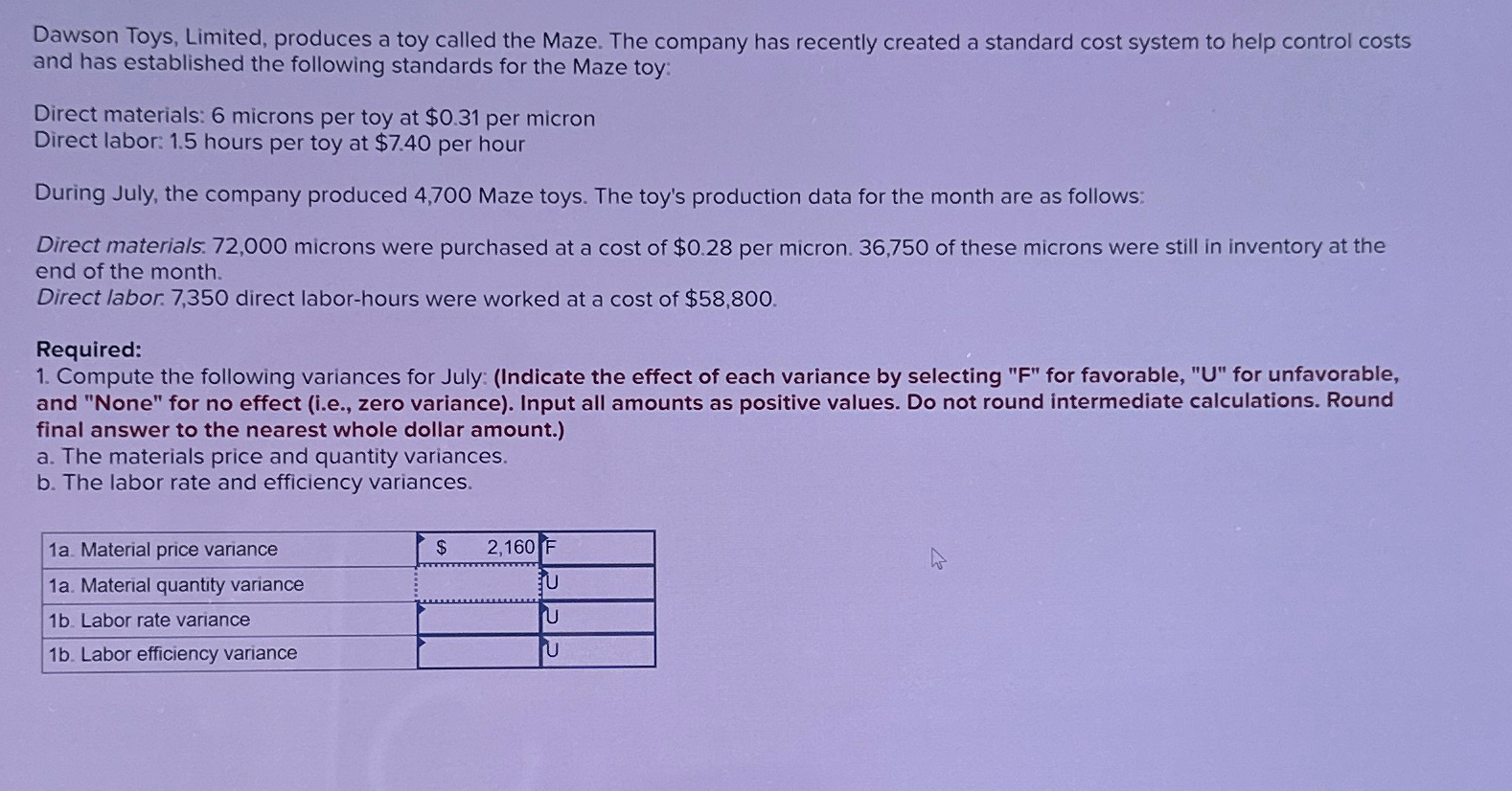 Dawson Toys, Limited, produces a toy called the Maze. The company has recently created a standard cost system to help control costs and has established the following standards for the Maze toy:

Direct materials: 6 microns per toy at $0.31 per micron
Direct labor: 1.5 hours per toy at $7.40 per hour

During July, the company produced 4,700 Maze toys. The toy's production data for the month are as follows:

Direct materials: 72,000 microns were purchased at a cost of $0.28 per micron. 36,750 of these microns were still in inventory at the end of the month.
Direct labor: 7,350 direct labor-hours were worked at a cost of $58,800.

Required:
1. Compute the following variances for July: (Indicate the effect of each variance by selecting "F" for favorable, "U" for unfavorable, and "None" for no effect (i.e., zero variance). Input all amounts as positive values. Do not round intermediate calculations. Round final answer to the nearest whole dollar amount.)
a. The materials price and quantity variances.
b. The labor rate and efficiency variances.

| 1a. Material price variance | $ 2,160 | F |
|---|---|---|
| 1a. Material quantity variance | | U |
| 1b. Labor rate variance | | U |
| 1b. Labor efficiency variance | | U |